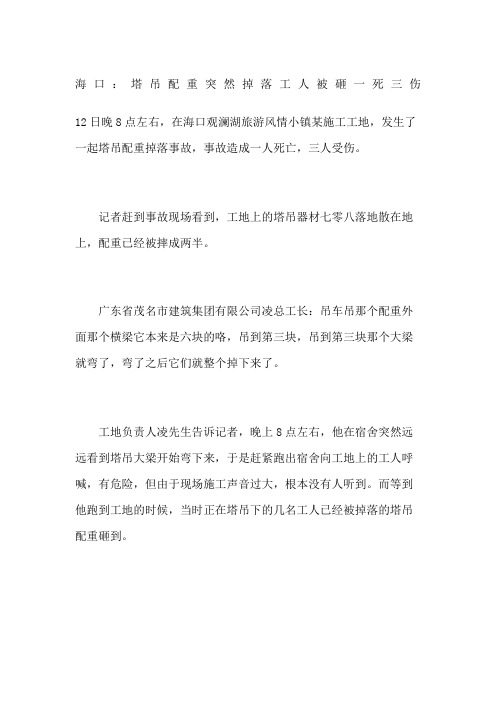 海口：塔吊配重突然掉落工人被砸一死三伤

12日晚8点左右，在海口观澜湖旅游风情小镇某施工工地，发生了一起塔吊配重掉落事故，事故造成一人死亡，三人受伤。

记者赶到事故现场看到，工地上的塔吊器材七零八落地散在地上，配重已经被摔成两半。

广东省茂名市建筑集团有限公司凌总工长：吊车吊那个配重外面那个横梁它本来是六块的咯，吊到第三块，吊到第三块那个大梁就弯了，弯了之后它们就整个掉下来了。

工地负责人凌先生告诉记者，晚上8点左右，他在宿舍突然远远看到塔吊大梁开始弯下来，于是赶紧跑出宿舍向工地上的工人呼喊，有危险，但由于现场施工声音过大，根本没有人听到。而等到他跑到工地的时候，当时正在塔吊下的几名工人已经被掉落的塔吊配重砸到。